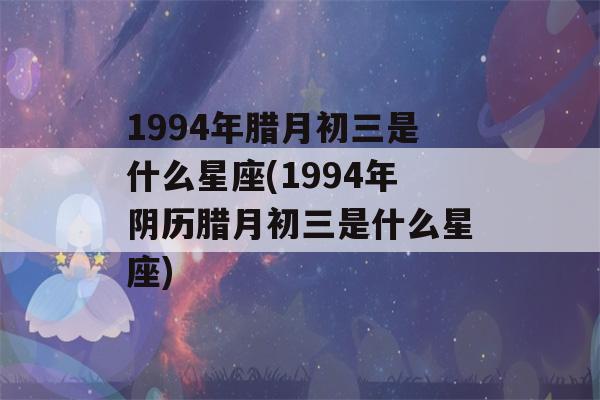 1994年腊月初三是什么星座(1994年阴历腊月初三是什么星座)